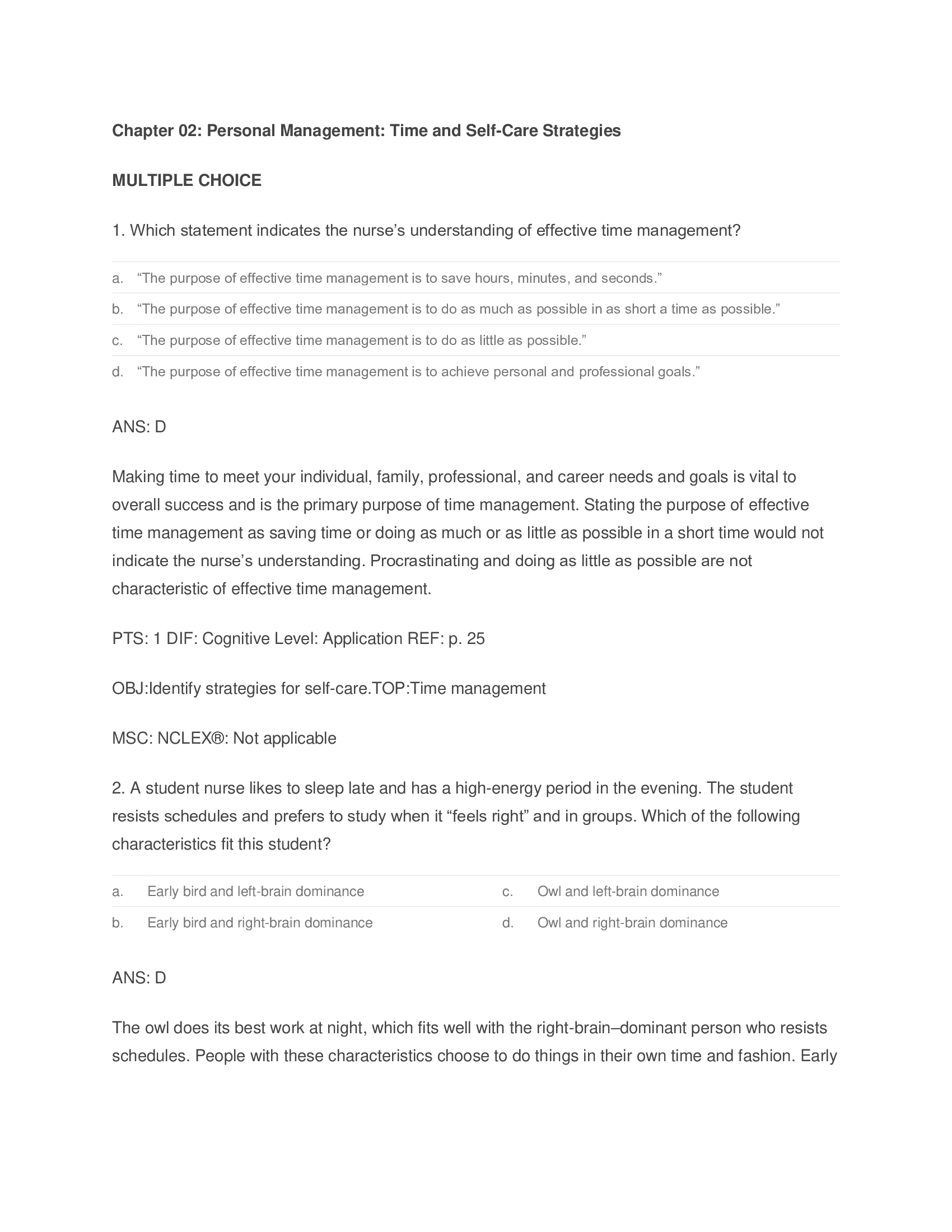 Chapter 02: Personal Management: Time and Self-Care Strategies

MULTIPLE CHOICE

1. Which statement indicates the nurse’s understanding of effective time management?

a. “The purpose of effective time management is to save hours, minutes, and seconds.”
b. “The purpose of effective time management is to do as much as possible in as short a time as possible.”
c. “The purpose of effective time management is to do as little as possible.”
d. “The purpose of effective time management is to achieve personal and professional goals.”

ANS: D

Making time to meet your individual, family, professional, and career needs and goals is vital to overall success and is the primary purpose of time management. Stating the purpose of effective time management as saving time or doing as much or as little as possible in a short time would not indicate the nurse’s understanding. Procrastinating and doing as little as possible are not characteristic of effective time management.

PTS: 1 DIF: Cognitive Level: Application REF: p. 25

OBJ:Identify strategies for self-care.TOP:Time management

MSC: NCLEX®: Not applicable

2. A student nurse likes to sleep late and has a high-energy period in the evening. The student resists schedules and prefers to study when it “feels right” and in groups. Which of the following characteristics fit this student?

a. Early bird and left-brain dominance
b. Early bird and right-brain dominance
c. Owl and left-brain dominance
d. Owl and right-brain dominance

ANS: D

The owl does its best work at night, which fits well with the right-brain–dominant person who resists schedules. People with these characteristics choose to do things in their own time and fashion. Early